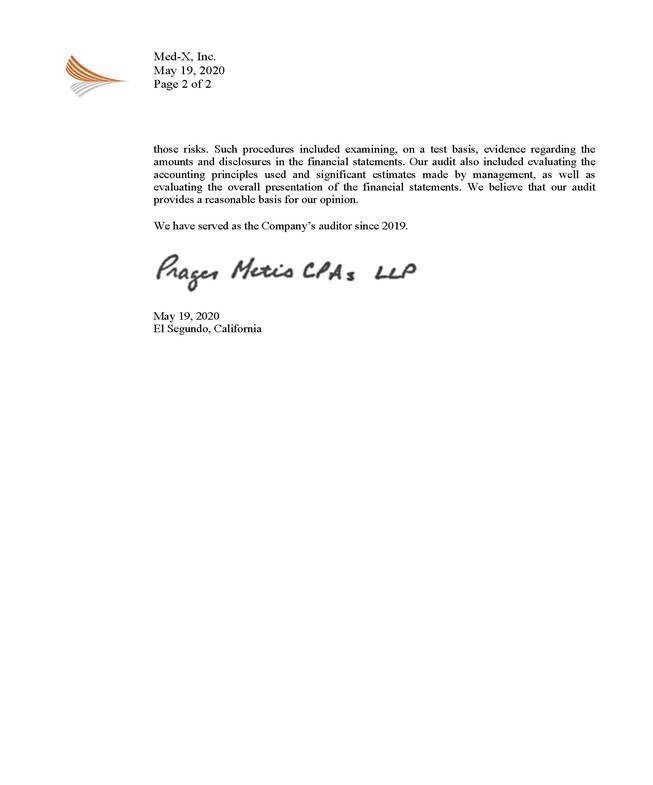 Med-X, Inc.
May 19, 2020
Page 2 of 2

those risks. Such procedures included examining, on a test basis, evidence regarding the amounts and disclosures in the financial statements. Our audit also included evaluating the accounting principles used and significant estimates made by management, as well as evaluating the overall presentation of the financial statements. We believe that our audit provides a reasonable basis for our opinion.

We have served as the Company's auditor since 2019.

Prager Metis CPAs LLP

May 19, 2020
El Segundo, California